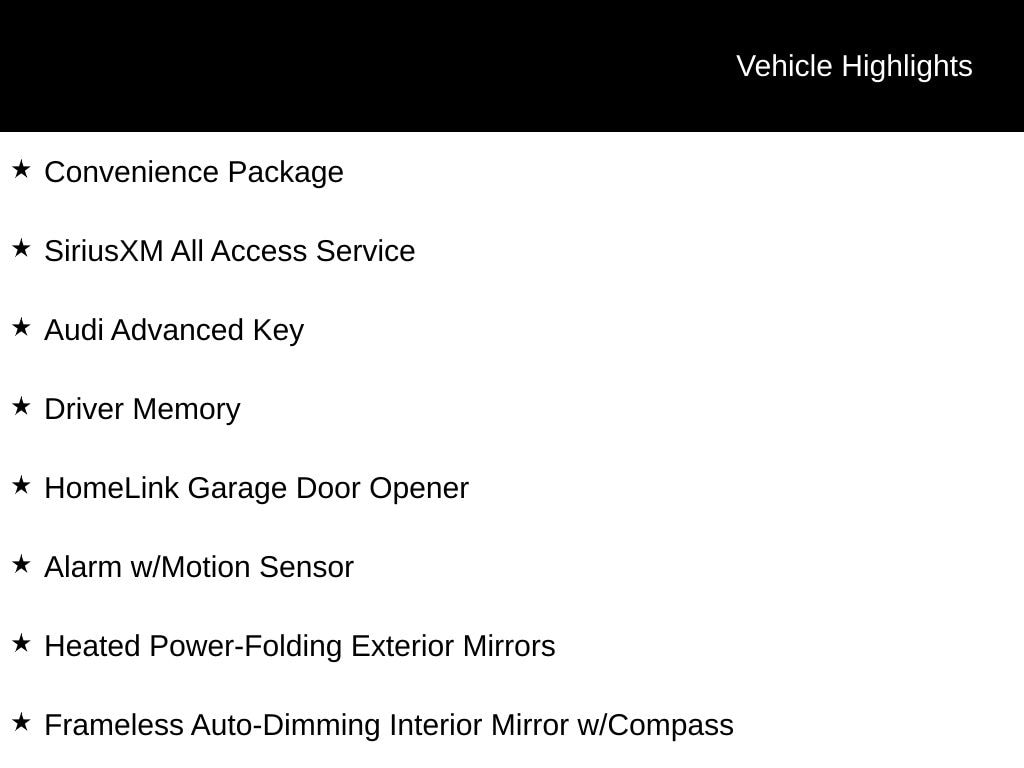 Vehicle Highlights

★ Convenience Package

★ SiriusXM All Access Service

★ Audi Advanced Key

★ Driver Memory

★ HomeLink Garage Door Opener

★ Alarm w/Motion Sensor

★ Heated Power-Folding Exterior Mirrors

★ Frameless Auto-Dimming Interior Mirror w/Compass